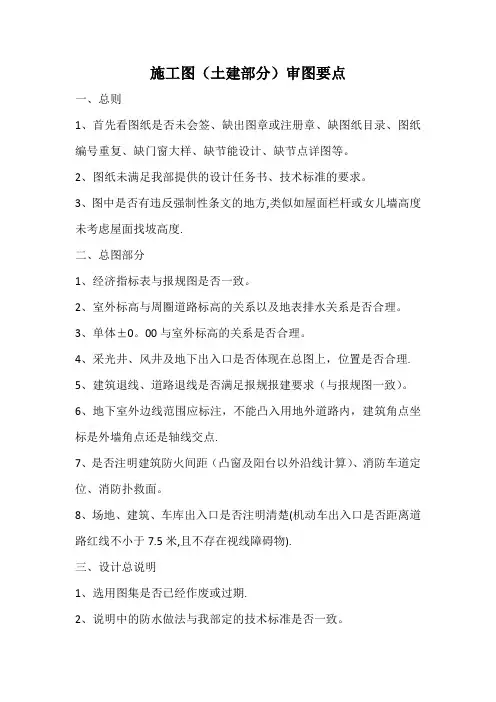 施工图（土建部分）审图要点

一、总则

1、首先看图纸是否未会签、缺出图章或注册章、缺图纸目录、图纸编号重复、缺门窗大样、缺节能设计、缺节点详图等。

2、图纸未满足我部提供的设计任务书、技术标准的要求。

3、图中是否有违反强制性条文的地方,类似如屋面栏杆或女儿墙高度未考虑屋面找坡高度.

二、总图部分

1、经济指标表与报规图是否一致。

2、室外标高与周圈道路标高的关系以及地表排水关系是否合理。

3、单体±0。00 与室外标高的关系是否合理。

4、采光井、风井及地下出入口是否体现在总图上，位置是否合理.

5、建筑退线、道路退线是否满足报规报建要求（与报规图一致）。

6、地下室外边线范围应标注，不能凸入用地外道路内，建筑角点坐标是外墙角点还是轴线交点.

7、是否注明建筑防火间距（凸窗及阳台以外沿线计算）、消防车道定位、消防扑救面。

8、场地、建筑、车库出入口是否注明清楚(机动车出入口是否距离道路红线不小于 7.5 米,且不存在视线障碍物).

三、设计总说明

1、选用图集是否已经作废或过期.

2、说明中的防水做法与我部定的技术标准是否一致。